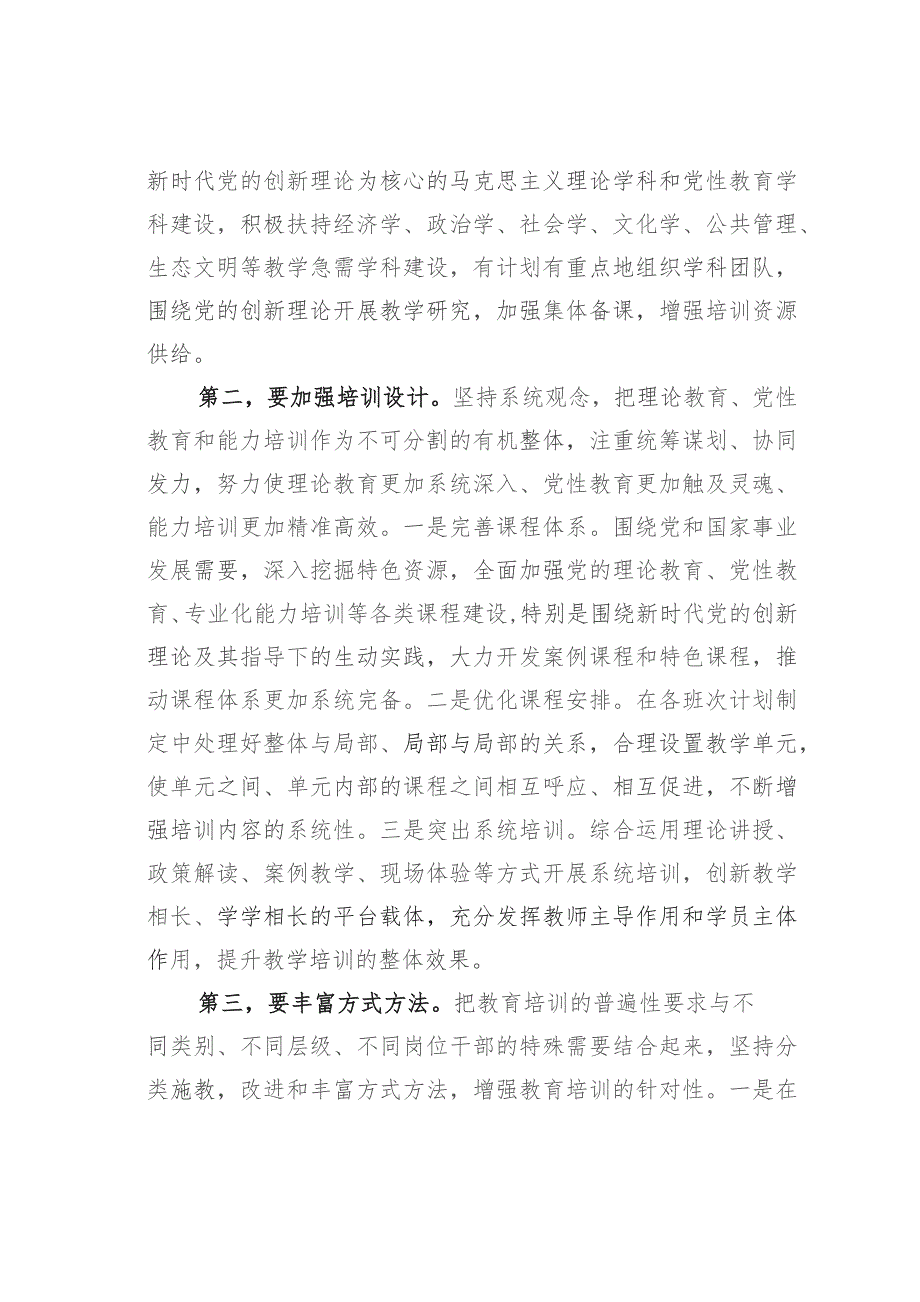 新时代党的创新理论为核心的马克思主义理论学科和党性教育学科建设，积极扶持经济学、政治学、社会学、文化学、公共管理、生态文明等教学急需学科建设，有计划有重点地组织学科团队，围绕党的创新理论开展教学研究，加强集体备课，增强培训资源供给。

第二，要加强培训设计。坚持系统观念，把理论教育、党性教育和能力培训作为不可分割的有机整体，注重统筹谋划、协同发力，努力使理论教育更加系统深入、党性教育更加触及灵魂、能力培训更加精准高效。一是完善课程体系。围绕党和国家事业发展需要，深入挖掘特色资源，全面加强党的理论教育、党性教育、专业化能力培训等各类课程建设,特别是围绕新时代党的创新理论及其指导下的生动实践，大力开发案例课程和特色课程，推动课程体系更加系统完备。二是优化课程安排。在各班次计划制定中处理好整体与局部、局部与局部的关系，合理设置教学单元，使单元之间、单元内部的课程之间相互呼应、相互促进，不断增强培训内容的系统性。三是突出系统培训。综合运用理论讲授、政策解读、案例教学、现场体验等方式开展系统培训，创新教学相长、学学相长的平台载体，充分发挥教师主导作用和学员主体作用，提升教学培训的整体效果。

第三，要丰富方式方法。把教育培训的普遍性要求与不同类别、不同层级、不同岗位干部的特殊需要结合起来，坚持分类施教，改进和丰富方式方法，增强教育培训的针对性。一是在